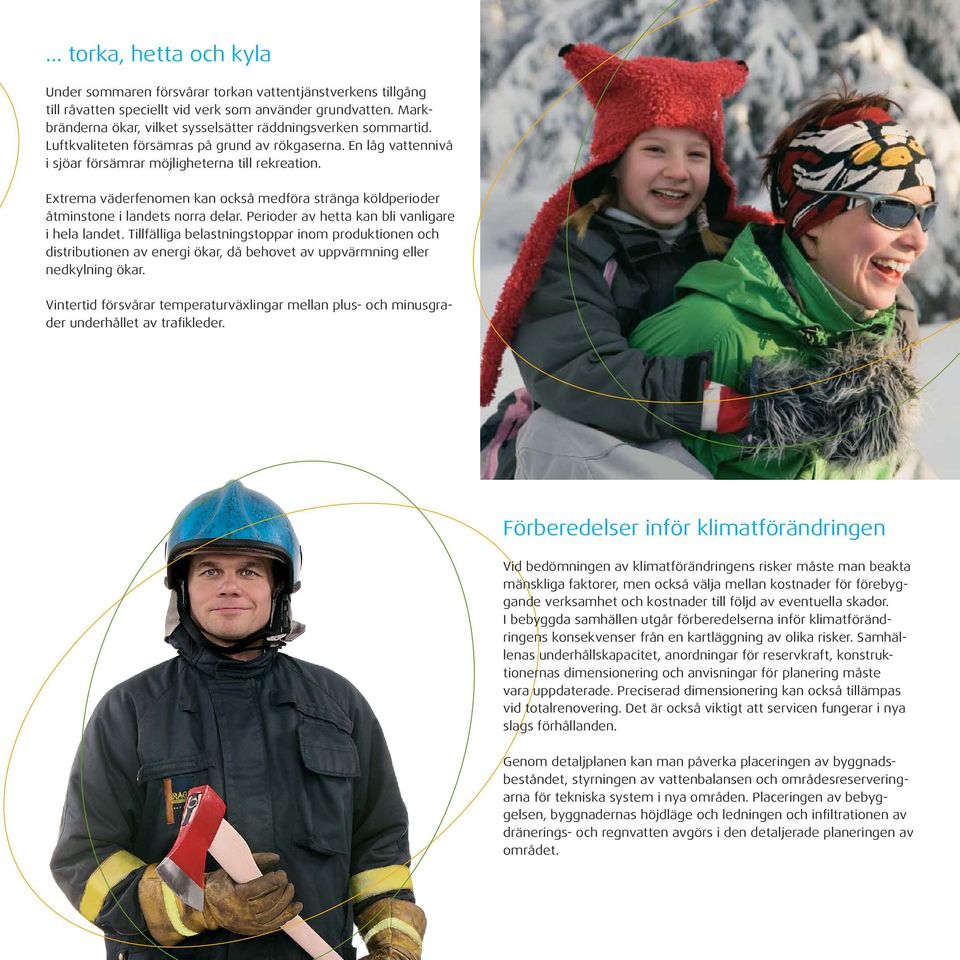 ... torka, hetta och kyla

Under sommaren försvårar torkan vattentjänstverkens tillgång till råvatten speciellt vid verk som använder grundvatten. Markbränderna ökar, vilket sysselsätter räddningsverken sommartid. Luftkvaliteten försämras på grund av rökgaserna. En låg vattennivå i sjöar försämrar möjligheterna till rekreation.

Extrema väderfenomen kan också medföra stränga köldperioder åtminstone i landets norra delar. Perioder av hetta kan bli vanligare i hela landet. Tillfälliga belastningstoppar inom produktionen och distributionen av energi ökar, då behovet av uppvärmning eller nedkylning ökar.

Vintertid försvårar temperaturväxlingar mellan plus- och minusgrader underhållet av trafikleder.

Förberedelser inför klimatförändringen

Vid bedömningen av klimatförändringens risker måste man beakta mänskliga faktorer, men också välja mellan kostnader för förebyggande verksamhet och kostnader till följd av eventuella skador. I bebyggda samhällen utgår förberedelserna inför klimatförändringens konsekvenser från en kartläggning av olika risker. Samhällenas underhållskapacitet, anordningar för reservkraft, konstruktionernas dimensionering och anvisningar för planering måste vara uppdaterade. Preciserad dimensionering kan också tillämpas vid totalrenovering. Det är också viktigt att servicen fungerar i nya slags förhållanden.

Genom detaljplanen kan man påverka placeringen av byggnadsbeståndet, styrningen av vattenbalansen och områdesreserveringarna för tekniska system i nya områden. Placeringen av bebyggelsen, byggnadernas höjdläge och ledningen och infiltrationen av dränerings- och regnvatten avgörs i den detaljerade planeringen av området.